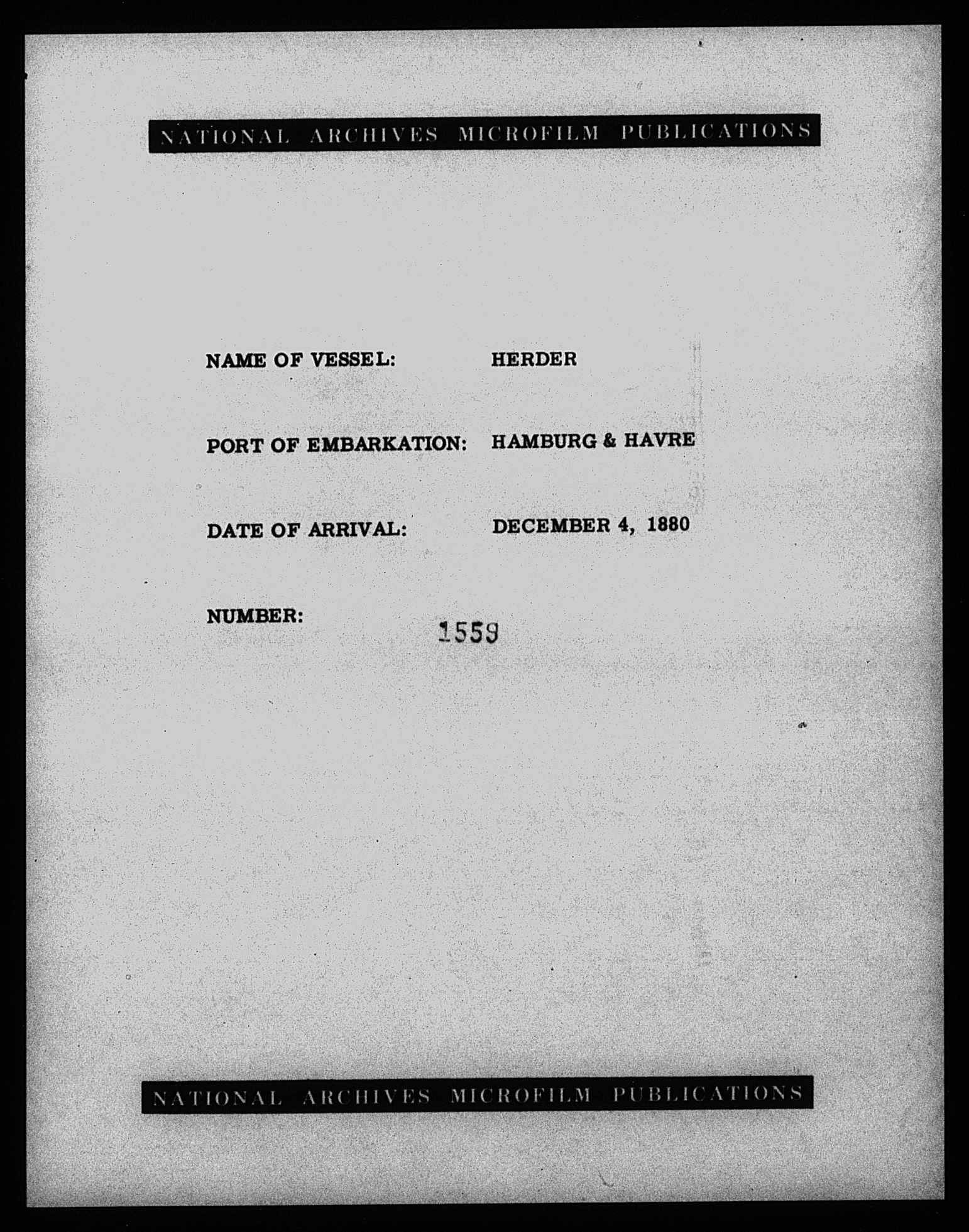 NATIONAL ARCHIVES MICROFILM PUBLICATIONS

NAME OF VESSEL: HERDER

PORT OF EMBARKATION: HAMBURG & HAVRE

DATE OF ARRIVAL: DECEMBER 4, 1880

NUMBER: 1559

NATIONAL ARCHIVES MICROFILM PUBLICATIONS